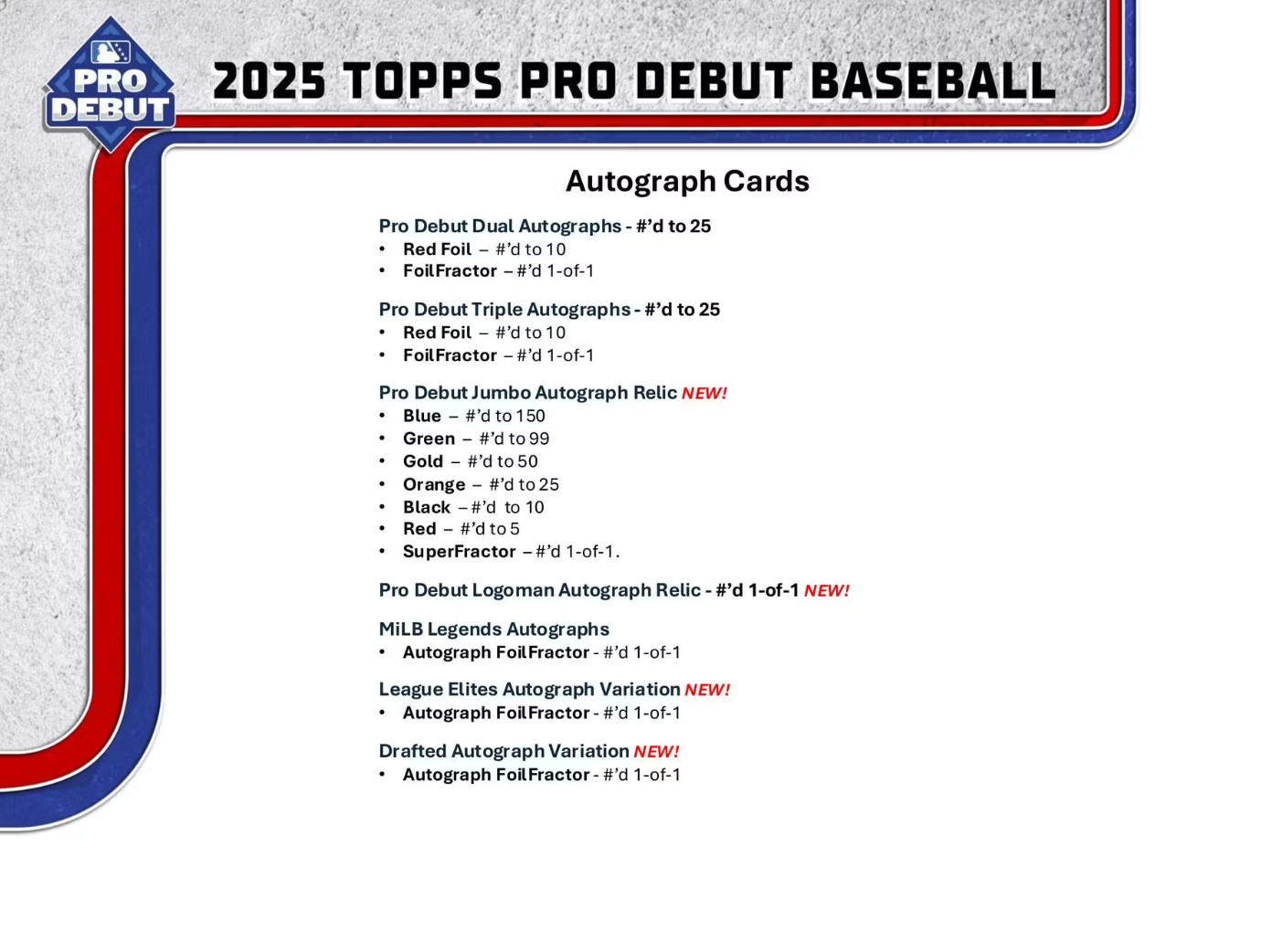 PRO DEBUT

2025 TOPPS PRO DEBUT BASEBALL

Autograph Cards

Pro Debut Dual Autographs - #'d to 25
• Red Foil – #'d to 10
• FoilFractor – #'d 1-of-1

Pro Debut Triple Autographs - #'d to 25
• Red Foil – #'d to 10
• FoilFractor – #'d 1-of-1

Pro Debut Jumbo Autograph Relic NEW!
• Blue – #'d to 150
• Green – #'d to 99
• Gold – #'d to 50
• Orange – #'d to 25
• Black – #'d to 10
• Red – #'d to 5
• SuperFractor – #'d 1-of-1.

Pro Debut Logoman Autograph Relic - #'d 1-of-1 NEW!

MiLB Legends Autographs
• Autograph FoilFractor - #'d 1-of-1

League Elites Autograph Variation NEW!
• Autograph FoilFractor - #'d 1-of-1

Drafted Autograph Variation NEW!
• Autograph FoilFractor - #'d 1-of-1